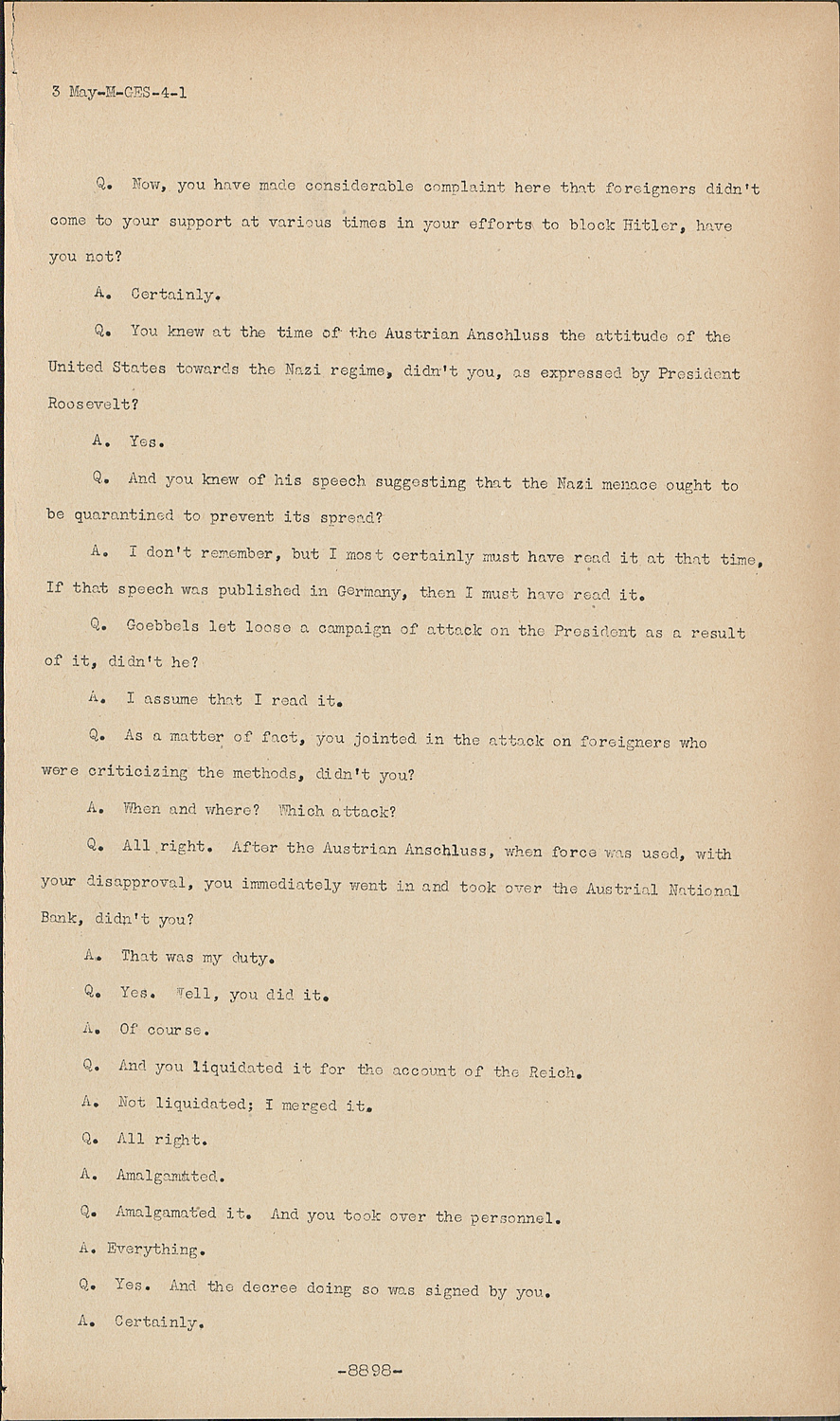 3 May-M-GES-4-1

Q. Now, you have made considerable complaint here that foreigners didn't come to your support at various times in your efforts to block Hitler, have you not?

A. Certainly.

Q. You knew at the time of the Austrian Anschluss the attitude of the United States towards the Nazi regime, didn't you, as expressed by President Roosevelt?

A. Yes.

Q. And you knew of his speech suggesting that the Nazi menace ought to be quarantined to prevent its spread?

A. I don't remember, but I most certainly must have read it at that time. If that speech was published in Germany, then I must have read it.

Q. Goebbels let loose a campaign of attack on the President as a result of it, didn't he?

A. I assume that I read it.

Q. As a matter of fact, you jointed in the attack on foreigners who were criticizing the methods, didn't you?

A. When and where? Which attack?

Q. All right. After the Austrian Anschluss, when force was used, with your disapproval, you immediately went in and took over the Austrial National Bank, didn't you?

A. That was my duty.

Q. Yes. Well, you did it.

A. Of course.

Q. And you liquidated it for the account of the Reich.

A. Not liquidated; I merged it.

Q. All right.

A. Amalgamated.

Q. Amalgamated it. And you took over the personnel.

A. Everything.

Q. Yes. And the decree doing so was signed by you.

A. Certainly.

-8898-